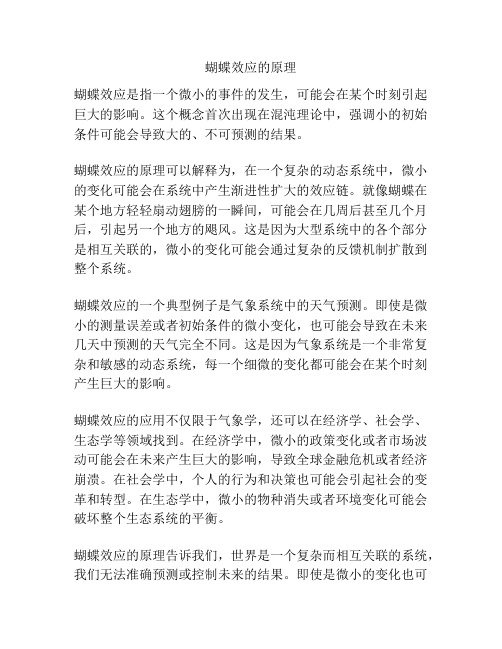 蝴蝶效应的原理

蝴蝶效应是指一个微小的事件的发生，可能会在某个时刻引起巨大的影响。这个概念首次出现在混沌理论中，强调小的初始条件可能会导致大的、不可预测的结果。

蝴蝶效应的原理可以解释为，在一个复杂的动态系统中，微小的变化可能会在系统中产生渐进性扩大的效应链。就像蝴蝶在某个地方轻轻扇动翅膀的一瞬间，可能会在几周后甚至几个月后，引起另一个地方的飓风。这是因为大型系统中的各个部分是相互关联的，微小的变化可能会通过复杂的反馈机制扩散到整个系统。

蝴蝶效应的一个典型例子是气象系统中的天气预测。即使是微小的测量误差或者初始条件的微小变化，也可能会导致在未来几天中预测的天气完全不同。这是因为气象系统是一个非常复杂和敏感的动态系统，每一个细微的变化都可能会在某个时刻产生巨大的影响。

蝴蝶效应的应用不仅限于气象学，还可以在经济学、社会学、生态学等领域找到。在经济学中，微小的政策变化或者市场波动可能会在未来产生巨大的影响，导致全球金融危机或者经济崩溃。在社会学中，个人的行为和决策也可能会引起社会的变革和转型。在生态学中，微小的物种消失或者环境变化可能会破坏整个生态系统的平衡。

蝴蝶效应的原理告诉我们，世界是一个复杂而相互关联的系统，我们无法准确预测或控制未来的结果。即使是微小的变化也可